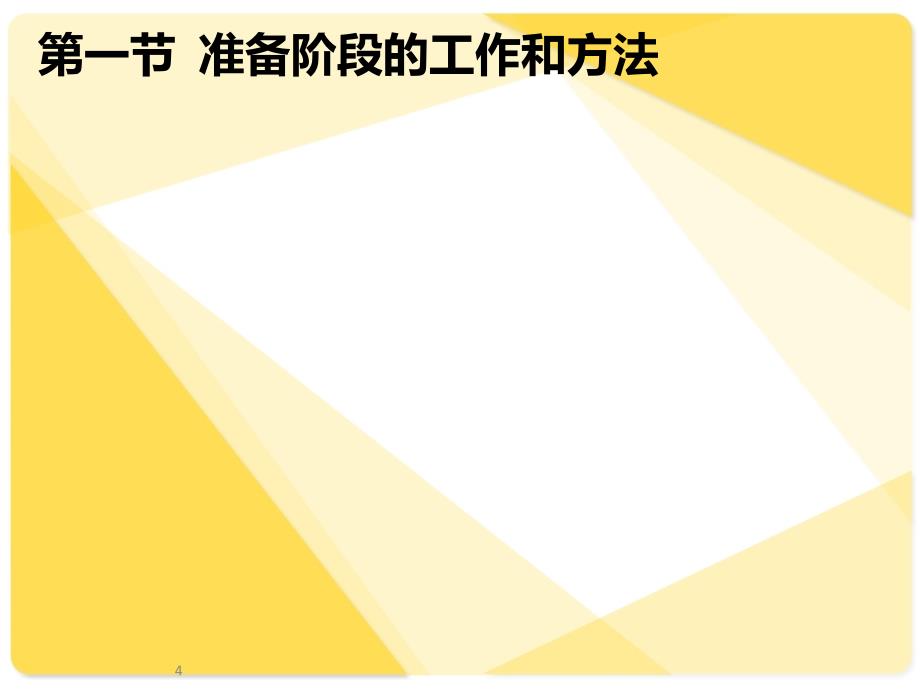 第一节 准备阶段的工作和方法

4